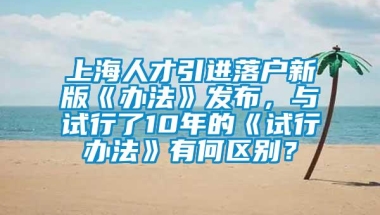 上海人才引进落户新版《办法》发布，与试行了10年的《试行办法》有何区别？